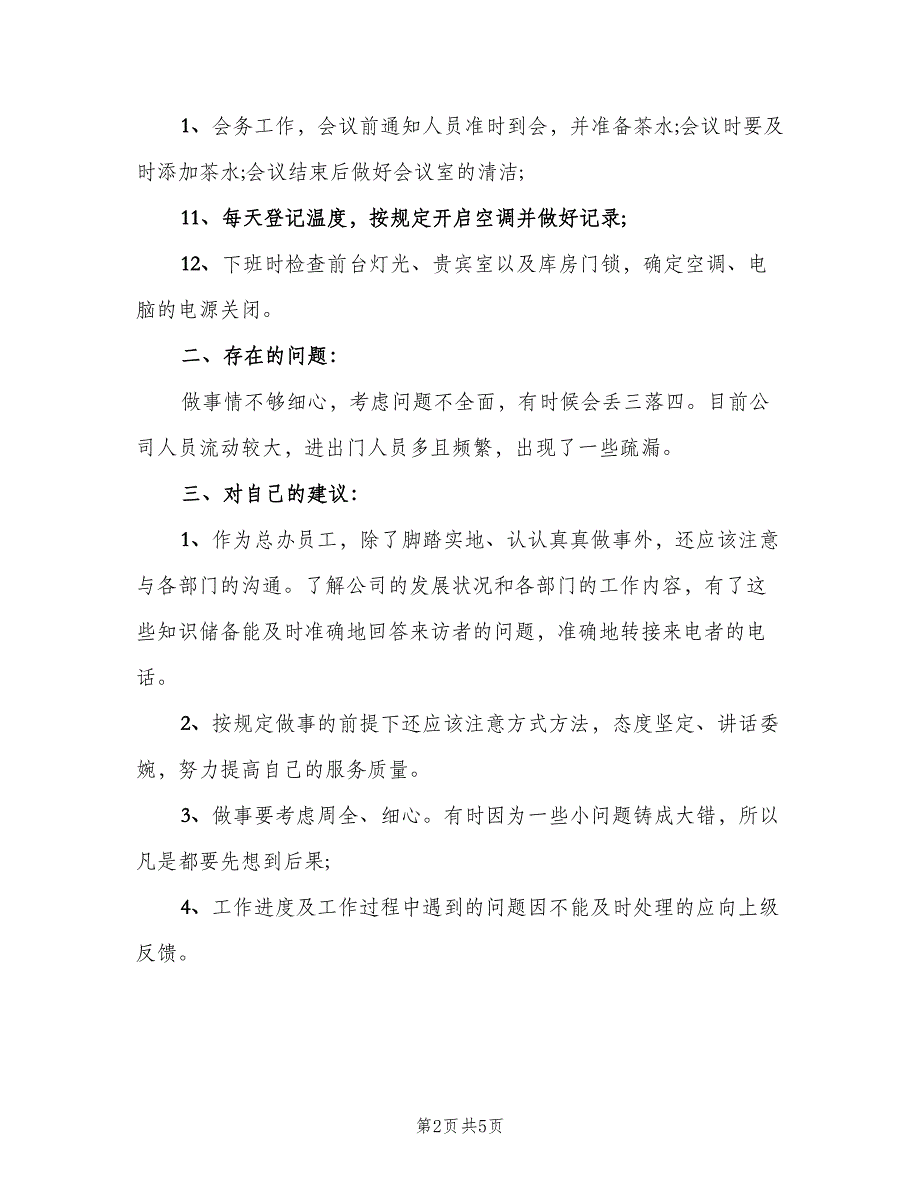 1、会务工作，会议前通知人员准时到会，并准备茶水;会议时要及时添加茶水;会议结束后做好会议室的清洁;

11、每天登记温度，按规定开启空调并做好记录;

12、下班时检查前台灯光、贵宾室以及库房门锁，确定空调、电脑的电源关闭。

二、存在的问题:

做事情不够细心，考虑问题不全面，有时候会丢三落四。目前公司人员流动较大，进出门人员多且频繁，出现了一些疏漏。

三、对自己的建议:

1、作为总办员工，除了脚踏实地、认认真真做事外，还应该注意与各部门的沟通。了解公司的发展状况和各部门的工作内容，有了这些知识储备能及时准确地回答来访者的问题，准确地转接来电者的电话。

2、按规定做事的前提下还应该注意方式方法，态度坚定、讲话委婉，努力提高自己的服务质量。

3、做事要考虑周全、细心。有时因为一些小问题铸成大错，所以凡是都要先想到后果;

4、工作进度及工作过程中遇到的问题因不能及时处理的应向上级反馈。

第2页 共5页